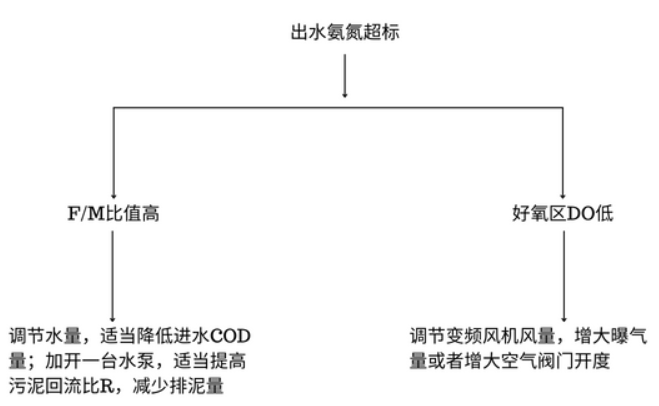 出水氨氮超标

F/M比值高

好氧区DO低

调节水量，适当降低进水COD量；加开一台水泵，适当提高污泥回流比R，减少排泥量

调节变频风机风量，增大曝气量或者增大空气阀门开度